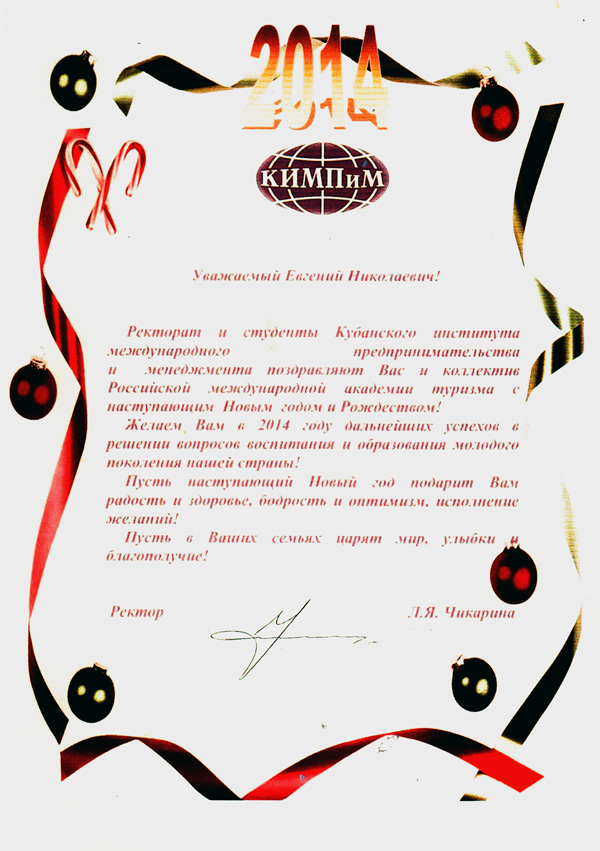 2014

КИМПиМ

Уважаемый Евгений Николаевич!

Ректорат и студенты Кубанского института международного предпринимательства и менеджмента поздравляют Вас и коллектив Российской международной академии туризма с наступающим Новым годом и Рождеством!

Желаем Вам в 2014 году дальнейших успехов в решении вопросов воспитания и образования молодого поколения нашей страны!

Пусть наступающий Новый год подарит Вам радость и здоровье, бодрость и оптимизм, исполнение желаний!

Пусть в Ваших семьях царят мир, улыбки и благополучие!

Ректор Л.Я. Чикарина